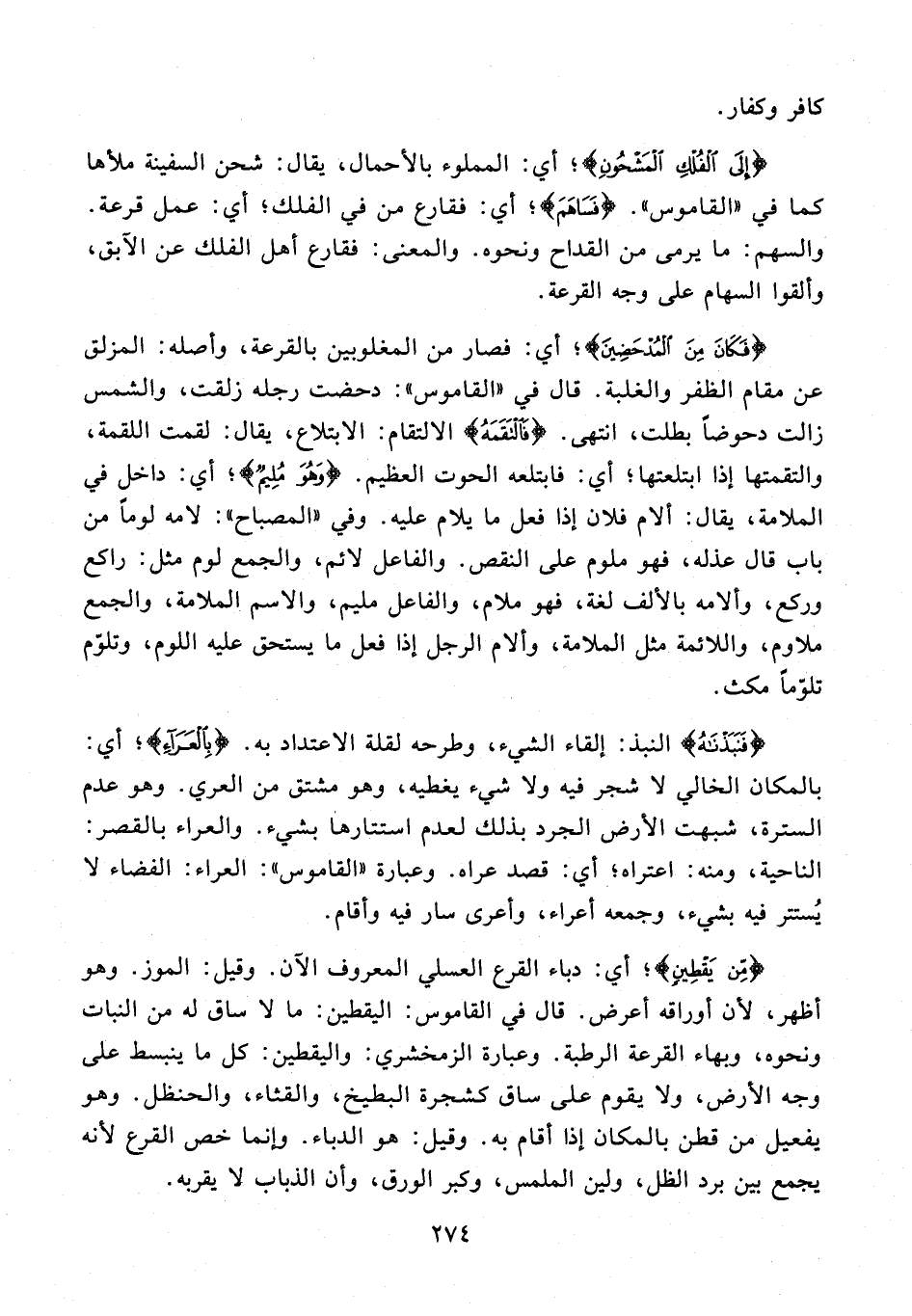 كافر وكفار.

﴿إِلَى ٱلْفُلْكِ ٱلْمَشْحُونِ﴾؛ أي: المملوء بالأحمال، يقال: شحن السفينة ملأها كما في «القاموس». ﴿فَسَاهَمَ﴾؛ أي: فقارع من في الفلك؛ أي: عمل قرعة. والسهم: ما يرمى من القداح ونحوه. والمعنى: فقارع أهل الفلك عن الآبق، وألقوا السهام على وجه القرعة.

﴿فَكَانَ مِنَ ٱلْمُدْحَضِينَ﴾؛ أي: فصار من المغلوبين بالقرعة، وأصله: المزلق عن مقام الظفر والغلبة. قال في «القاموس»: دحضت رجله زلقت، والشمس زالت دحوضاً بطلت، انتهى. ﴿فَٱلْتَقَمَهُ﴾ الالتقام: الابتلاع، يقال: لقمت اللقمة، والتقمتها إذا ابتلعتها؛ أي: فابتلعه الحوت العظيم. ﴿وَهُوَ مُلِيمٌ﴾؛ أي: داخل في الملامة، يقال: ألام فلان إذا فعل ما يلام عليه. وفي «المصباح»: لامه لوماً من باب قال عذله، فهو ملوم على النقص. والفاعل لائم، والجمع لوم مثل: راكع وركع، وألامه بالألف لغة، فهو ملام، والفاعل مليم، والاسم الملامة، والجمع ملاوم، واللائمة مثل الملامة، وألام الرجل إذا فعل ما يستحق عليه اللوم، وتلوّم تلوّماً مكث.

﴿فَنَبَذْنَٰهُ﴾ النبذ: إلقاء الشيء، وطرحه لقلة الاعتداد به. ﴿بِٱلْعَرَآءِ﴾؛ أي: بالمكان الخالي لا شجر فيه ولا شيء يغطيه، وهو مشتق من العري. وهو عدم السترة، شبهت الأرض الجرد بذلك لعدم استتارها بشيء. والعراء بالقصر: الناحية، ومنه: اعتراه؛ أي: قصد عراه. وعبارة «القاموس»: العراء: الفضاء لا يُستتر فيه بشيء، وجمعه أعراء، وأعرى سار فيه وأقام.

﴿مِّن يَقْطِينٍ﴾؛ أي: دباء القرع العسلي المعروف الآن. وقيل: الموز. وهو أظهر، لأن أوراقه أعرض. قال في القاموس: اليقطين: ما لا ساق له من النبات ونحوه، وبهاء القرعة الرطبة. وعبارة الزمخشري: واليقطين: كل ما ينبسط على وجه الأرض، ولا يقوم على ساق كشجرة البطيخ، والقثاء، والحنظل. وهو يفعيل من قطن بالمكان إذا أقام به. وقيل: هو الدباء. وإنما خص القرع لأنه يجمع بين برد الظل، ولين الملمس، وكبر الورق، وأن الذباب لا يقربه.

٢٧٤